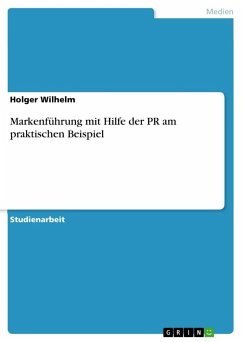 Medien

Holger Wilhelm

Markenführung mit Hilfe der PR am praktischen Beispiel

Studienarbeit

GRIN